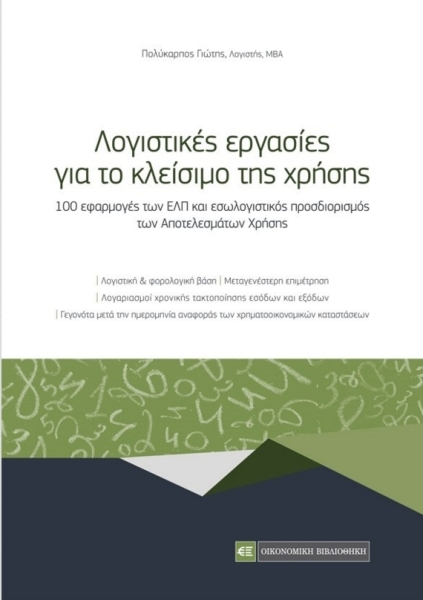 Πολύκαρπος Γιώτης, Λογιστής, MBA

Λογιστικές εργασίες για το κλείσιμο της χρήσης

100 εφαρμογές των ΕΛΠ και εσωλογιστικός προσδιορισμός των Αποτελεσμάτων Χρήσης

| Λογιστική & φορολογική βάση | Μεταγενέστερη επιμέτρηση

| Λογαριασμοί χρονικής τακτοποίησης εσόδων και εξόδων

| Γεγονότα μετά την ημερομηνία αναφοράς των χρηματοοικονομικών καταστάσεων

ΟΙΚΟΝΟΜΙΚΗ ΒΙΒΛΙΟΘΗΚΗ